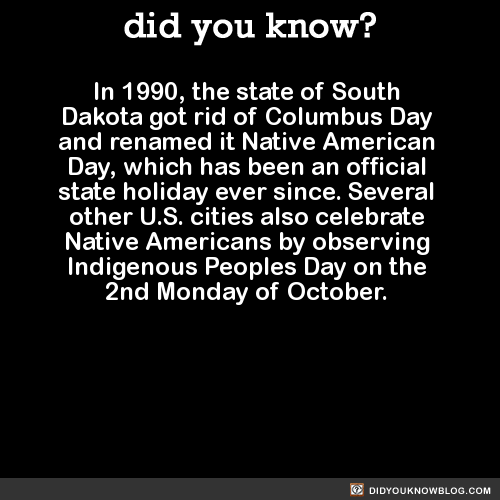 did you know?

In 1990, the state of South Dakota got rid of Columbus Day and renamed it Native American Day, which has been an official state holiday ever since. Several other U.S. cities also celebrate Native Americans by observing Indigenous Peoples Day on the 2nd Monday of October.

DIDYOUKNOWBLOG.COM